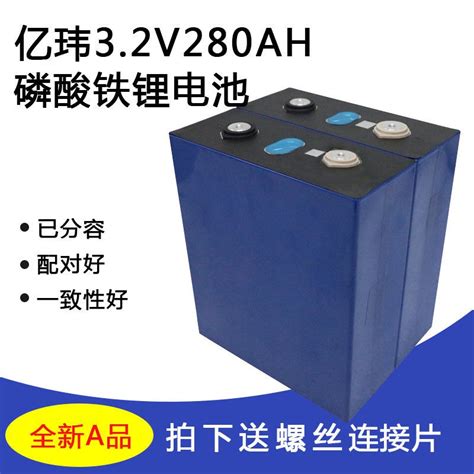 亿玮3.2V280AH
磷酸铁锂电池

• 已分容
• 配对好
• 一致性好

全新A品

拍下送螺丝连接片